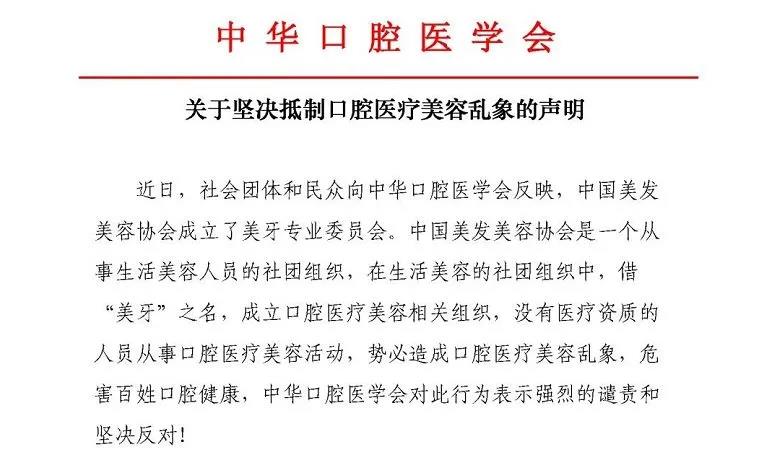 中华口腔医学会

关于坚决抵制口腔医疗美容乱象的声明

近日，社会团体和民众向中华口腔医学会反映，中国美发美容协会成立了美牙专业委员会。中国美发美容协会是一个从事生活美容人员的社团组织，在生活美容的社团组织中，借“美牙”之名，成立口腔医疗美容相关组织，没有医疗资质的人员从事口腔医疗美容活动，势必造成口腔医疗美容乱象，危害百姓口腔健康，中华口腔医学会对此行为表示强烈的谴责和坚决反对！